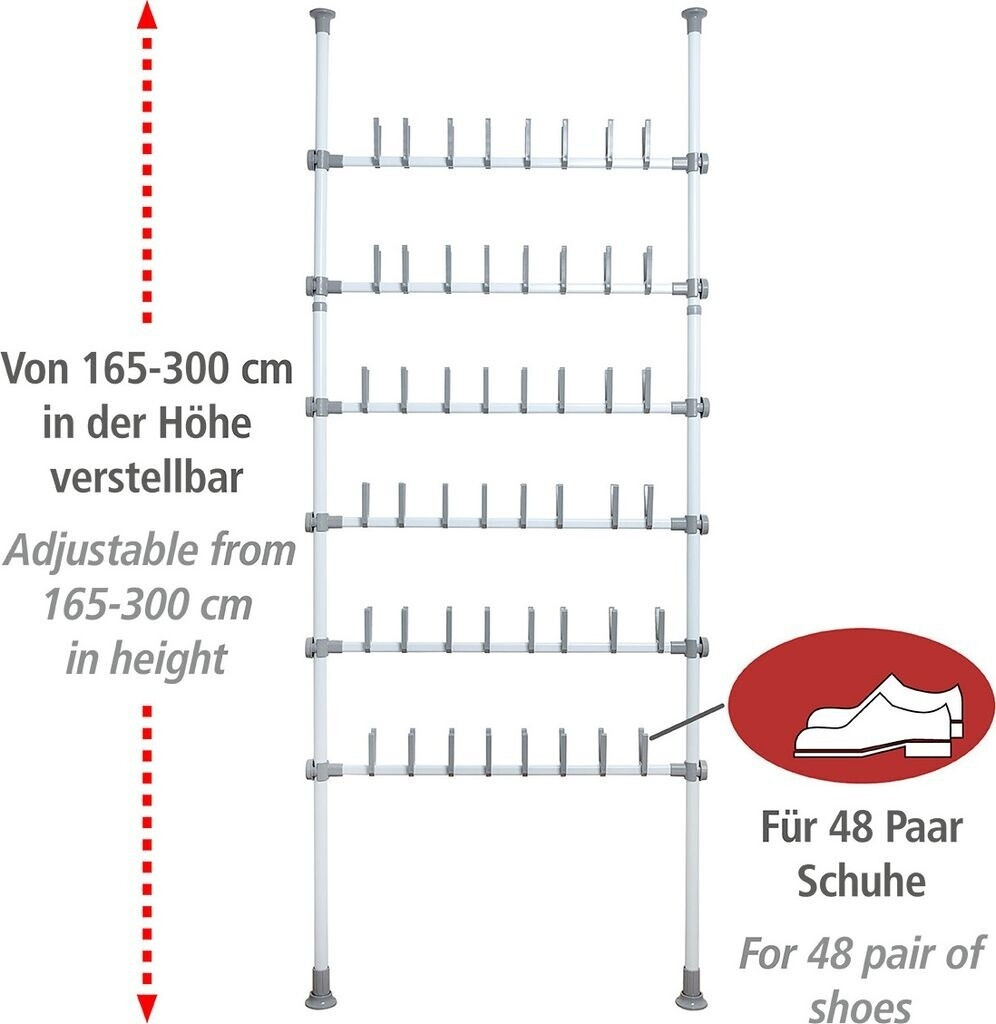 Von 165-300 cm
in der Höhe
verstellbar

Adjustable from
165-300 cm
in height

Für 48 Paar
Schuhe

For 48 pair of
shoes